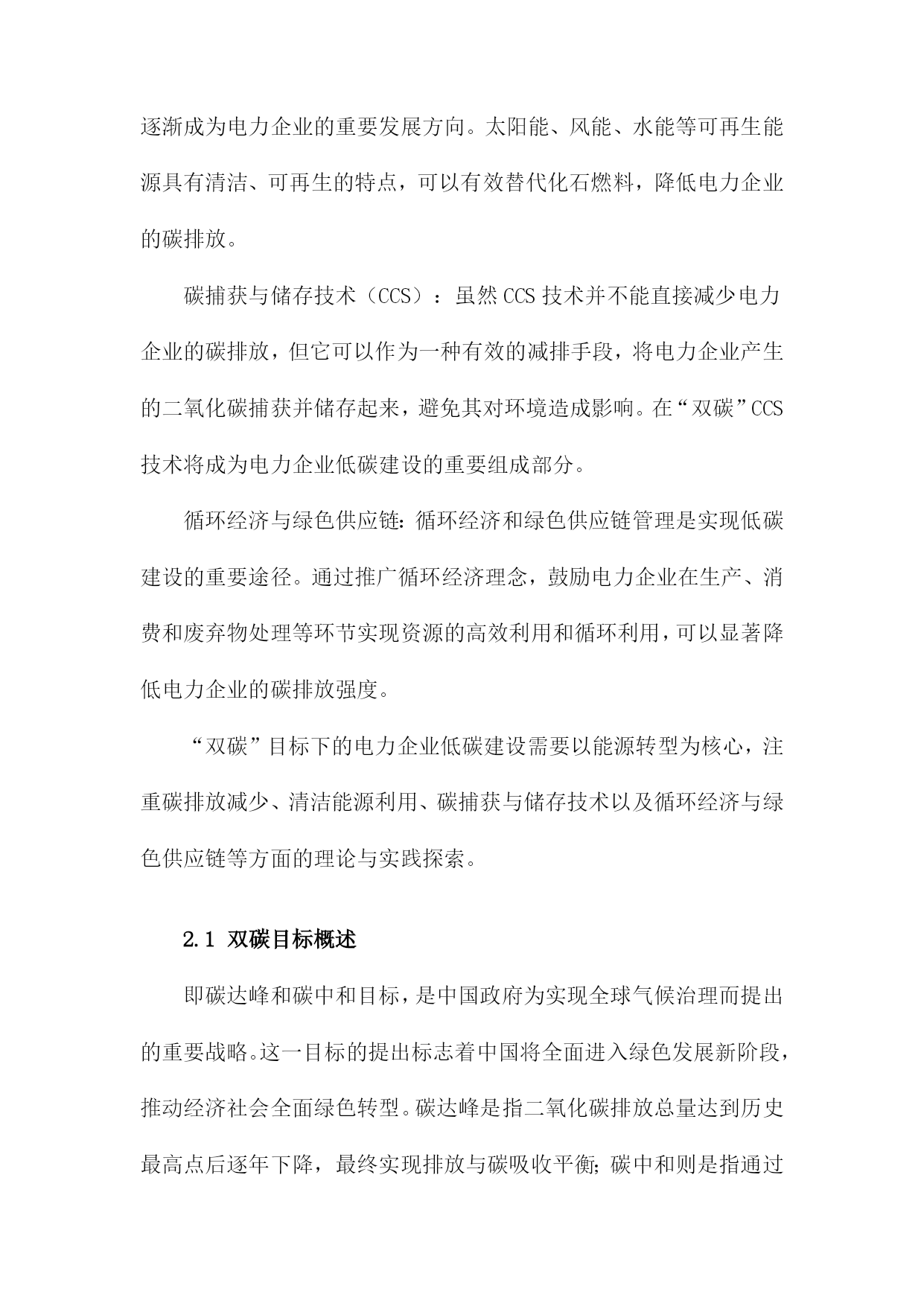 逐渐成为电力企业的重要发展方向。太阳能、风能、水能等可再生能源具有清洁、可再生的特点，可以有效替代化石燃料，降低电力企业的碳排放。

碳捕获与储存技术（CCS）：虽然CCS技术并不能直接减少电力企业的碳排放，但它可以作为一种有效的减排手段，将电力企业产生的二氧化碳捕获并储存起来，避免其对环境造成影响。在“双碳”CCS技术将成为电力企业低碳建设的重要组成部分。

循环经济与绿色供应链：循环经济和绿色供应链管理是实现低碳建设的重要途径。通过推广循环经济理念，鼓励电力企业在生产、消费和废弃物处理等环节实现资源的高效利用和循环利用，可以显著降低电力企业的碳排放强度。

“双碳”目标下的电力企业低碳建设需要以能源转型为核心，注重碳排放减少、清洁能源利用、碳捕获与储存技术以及循环经济与绿色供应链等方面的理论与实践探索。

2.1 双碳目标概述

即碳达峰和碳中和目标，是中国政府为实现全球气候治理而提出的重要战略。这一目标的提出标志着中国将全面进入绿色发展新阶段，推动经济社会全面绿色转型。碳达峰是指二氧化碳排放总量达到历史最高点后逐年下降，最终实现排放与碳吸收平衡；碳中和则是指通过